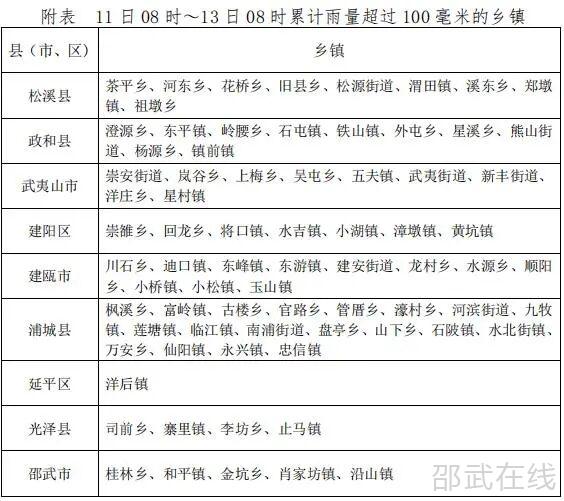 附表　11 日 08 时～13 日 08 时累计雨量超过 100 毫米的乡镇

| 县（市、区） | 乡镇 |
|---|---|
| 松溪县 | 茶平乡、河东乡、花桥乡、旧县乡、松源街道、渭田镇、溪东乡、郑墩镇、祖墩乡 |
| 政和县 | 澄源乡、东平镇、岭腰乡、石屯镇、铁山镇、外屯乡、星溪乡、熊山街道、杨源乡、镇前镇 |
| 武夷山市 | 崇安街道、岚谷乡、上梅乡、吴屯乡、五夫镇、武夷街道、新丰街道、洋庄乡、星村镇 |
| 建阳区 | 崇雒乡、回龙乡、将口镇、水吉镇、小湖镇、漳墩镇、黄坑镇 |
| 建瓯市 | 川石乡、迪口镇、东峰镇、东游镇、建安街道、龙村乡、水源乡、顺阳乡、小桥镇、小松镇、玉山镇 |
| 浦城县 | 枫溪乡、富岭镇、古楼乡、官路乡、管厝乡、濠村乡、河滨街道、九牧镇、莲塘镇、临江镇、南浦街道、盘亭乡、山下乡、石陂镇、水北街镇、万安乡、仙阳镇、永兴镇、忠信镇 |
| 延平区 | 洋后镇 |
| 光泽县 | 司前乡、寨里镇、李坊乡、止马镇 |
| 邵武市 | 桂林乡、和平镇、金坑乡、肖家坊镇、沿山镇 |

邵武在线